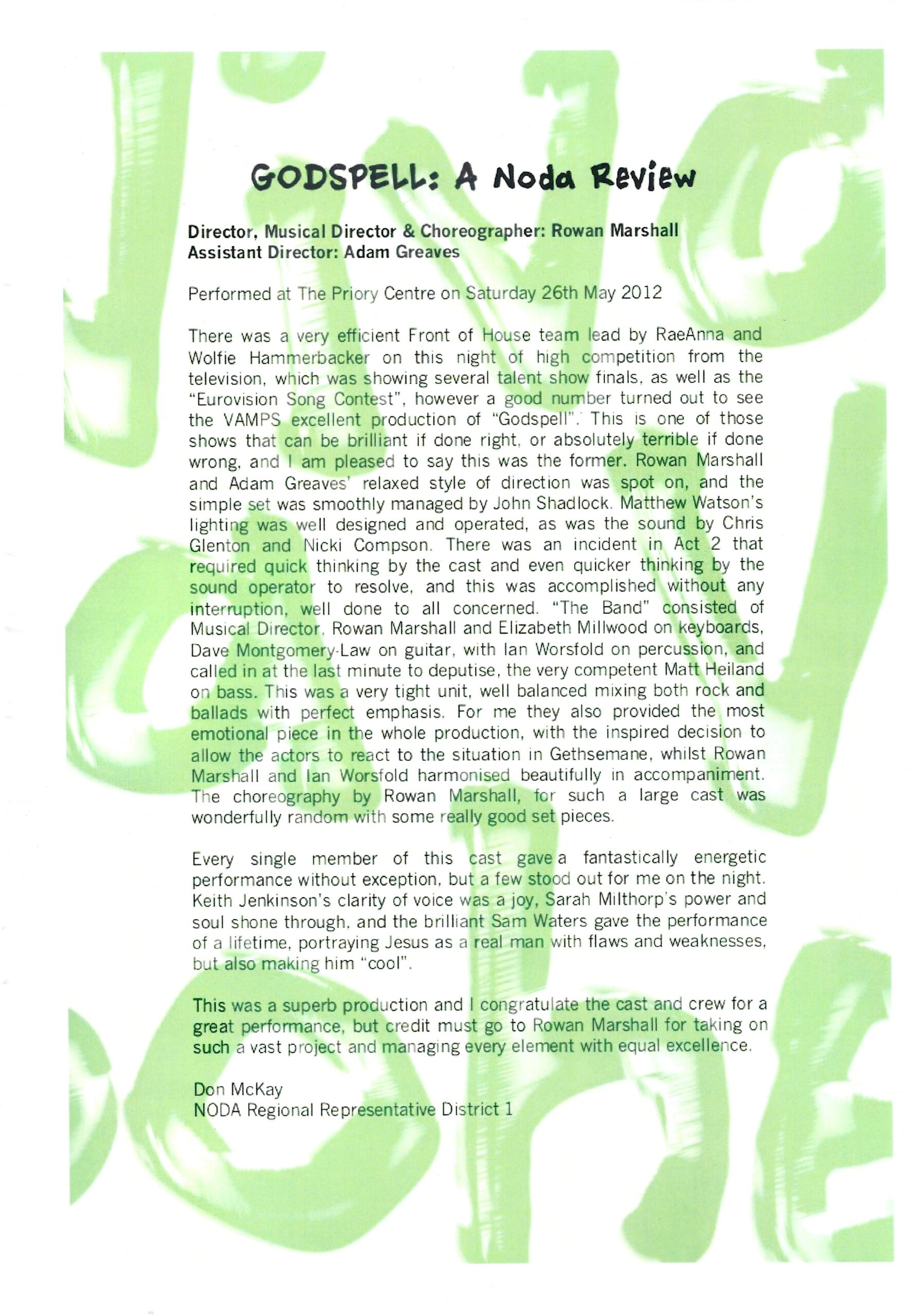 GODSPELL: A Noda Review

Director, Musical Director & Choreographer: Rowan Marshall
Assistant Director: Adam Greaves

Performed at The Priory Centre on Saturday 26th May 2012

There was a very efficient Front of House team lead by RaeAnna and Wolfie Hammerbacker on this night of high competition from the television, which was showing several talent show finals, as well as the "Eurovision Song Contest", however a good number turned out to see the VAMPS excellent production of "Godspell". This is one of those shows that can be brilliant if done right, or absolutely terrible if done wrong, and I am pleased to say this was the former. Rowan Marshall and Adam Greaves' relaxed style of direction was spot on, and the simple set was smoothly managed by John Shadlock. Matthew Watson's lighting was well designed and operated, as was the sound by Chris Glenton and Nicki Compson. There was an incident in Act 2 that required quick thinking by the cast and even quicker thinking by the sound operator to resolve, and this was accomplished without any interruption, well done to all concerned. "The Band" consisted of Musical Director, Rowan Marshall and Elizabeth Millwood on keyboards, Dave Montgomery-Law on guitar, with Ian Worsfold on percussion, and called in at the last minute to deputise, the very competent Matt Heiland on bass. This was a very tight unit, well balanced mixing both rock and ballads with perfect emphasis. For me they also provided the most emotional piece in the whole production, with the inspired decision to allow the actors to react to the situation in Gethsemane, whilst Rowan Marshall and Ian Worsfold harmonised beautifully in accompaniment. The choreography by Rowan Marshall, for such a large cast was wonderfully random with some really good set pieces.

Every single member of this cast gave a fantastically energetic performance without exception, but a few stood out for me on the night. Keith Jenkinson's clarity of voice was a joy, Sarah Milthorp's power and soul shone through, and the brilliant Sam Waters gave the performance of a lifetime, portraying Jesus as a real man with flaws and weaknesses, but also making him "cool".

This was a superb production and I congratulate the cast and crew for a great performance, but credit must go to Rowan Marshall for taking on such a vast project and managing every element with equal excellence.

Don McKay
NODA Regional Representative District 1